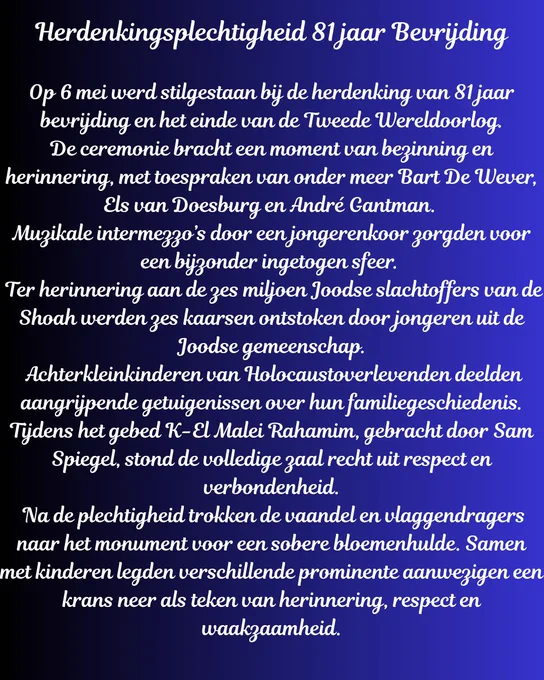 Herdenkingsplechtigheid 81 jaar Bevrijding

Op 6 mei werd stilgestaan bij de herdenking van 81 jaar bevrijding en het einde van de Tweede Wereldoorlog.
De ceremonie bracht een moment van bezinning en herinnering, met toespraken van onder meer Bart De Wever, Els van Doesburg en André Gantman.
Muzikale intermezzo's door een jongerenkoor zorgden voor een bijzonder ingetogen sfeer.
Ter herinnering aan de zes miljoen Joodse slachtoffers van de Shoah werden zes kaarsen ontstoken door jongeren uit de Joodse gemeenschap.
Achterkleinkinderen van Holocaustoverlevenden deelden aangrijpende getuigenissen over hun familiegeschiedenis.
Tijdens het gebed K-El Malei Rahamim, gebracht door Sam Spiegel, stond de volledige zaal recht uit respect en verbondenheid.
Na de plechtigheid trokken de vaandel en vlaggendragers naar het monument voor een sobere bloemenhulde. Samen met kinderen legden verschillende prominente aanwezigen een krans neer als teken van herinnering, respect en waakzaamheid.